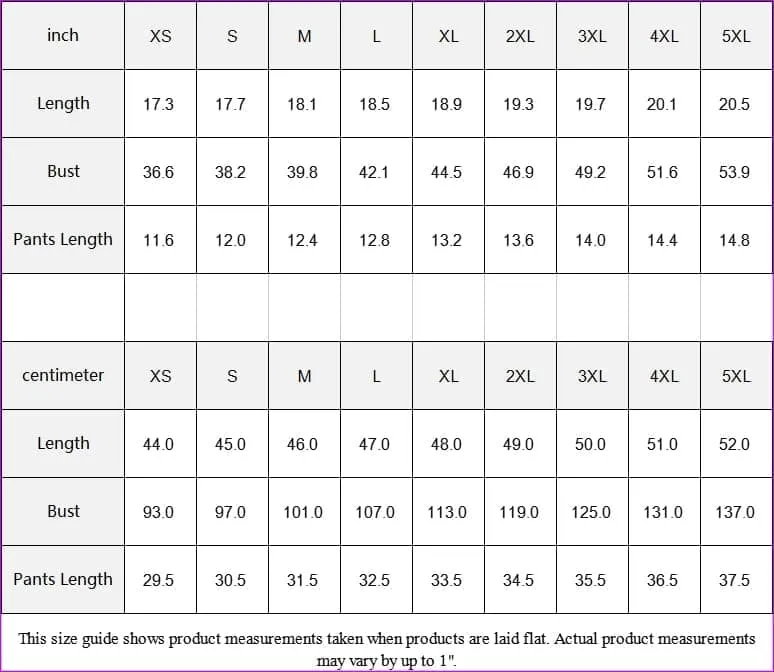 | inch | XS | S | M | L | XL | 2XL | 3XL | 4XL | 5XL |
|---|---|---|---|---|---|---|---|---|---|
| Length | 17.3 | 17.7 | 18.1 | 18.5 | 18.9 | 19.3 | 19.7 | 20.1 | 20.5 |
| Bust | 36.6 | 38.2 | 39.8 | 42.1 | 44.5 | 46.9 | 49.2 | 51.6 | 53.9 |
| Pants Length | 11.6 | 12.0 | 12.4 | 12.8 | 13.2 | 13.6 | 14.0 | 14.4 | 14.8 |

| centimeter | XS | S | M | L | XL | 2XL | 3XL | 4XL | 5XL |
|---|---|---|---|---|---|---|---|---|---|
| Length | 44.0 | 45.0 | 46.0 | 47.0 | 48.0 | 49.0 | 50.0 | 51.0 | 52.0 |
| Bust | 93.0 | 97.0 | 101.0 | 107.0 | 113.0 | 119.0 | 125.0 | 131.0 | 137.0 |
| Pants Length | 29.5 | 30.5 | 31.5 | 32.5 | 33.5 | 34.5 | 35.5 | 36.5 | 37.5 |

This size guide shows product measurements taken when products are laid flat. Actual product measurements may vary by up to 1".